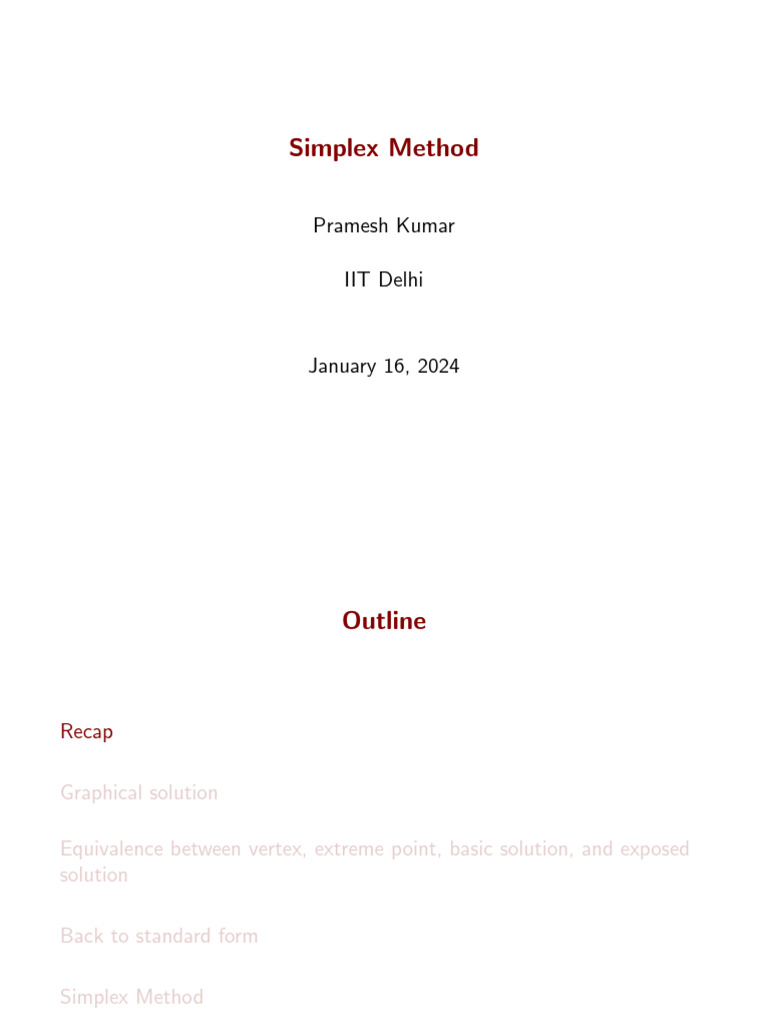 Simplex Method

Pramesh Kumar

IIT Delhi

January 16, 2024

Outline

Recap

Graphical solution

Equivalence between vertex, extreme point, basic solution, and exposed solution

Back to standard form

Simplex Method